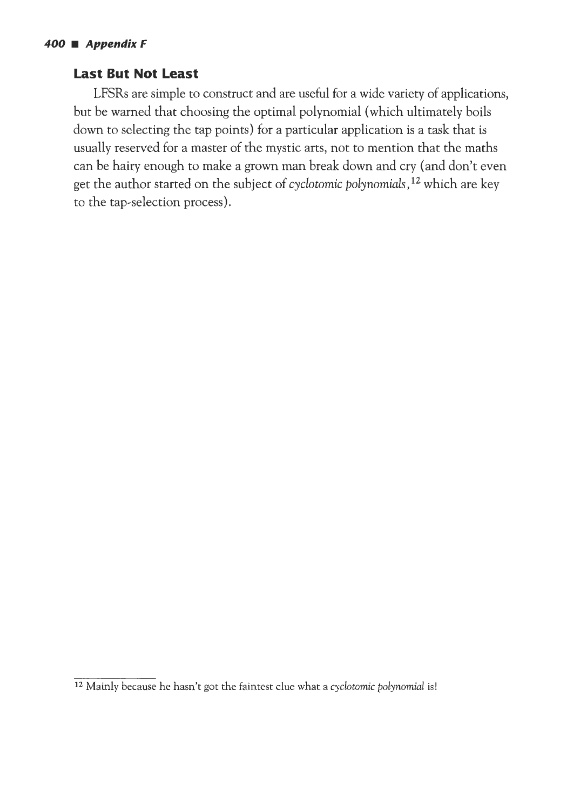 400 ■ Appendix F

Last But Not Least

LFSRs are simple to construct and are useful for a wide variety of applications, but be warned that choosing the optimal polynomial (which ultimately boils down to selecting the tap points) for a particular application is a task that is usually reserved for a master of the mystic arts, not to mention that the maths can be hairy enough to make a grown man break down and cry (and don't even get the author started on the subject of cyclotomic polynomials,$^{12}$ which are key to the tap-selection process).

$^{12}$ Mainly because he hasn't got the faintest clue what a cyclotomic polynomial is!